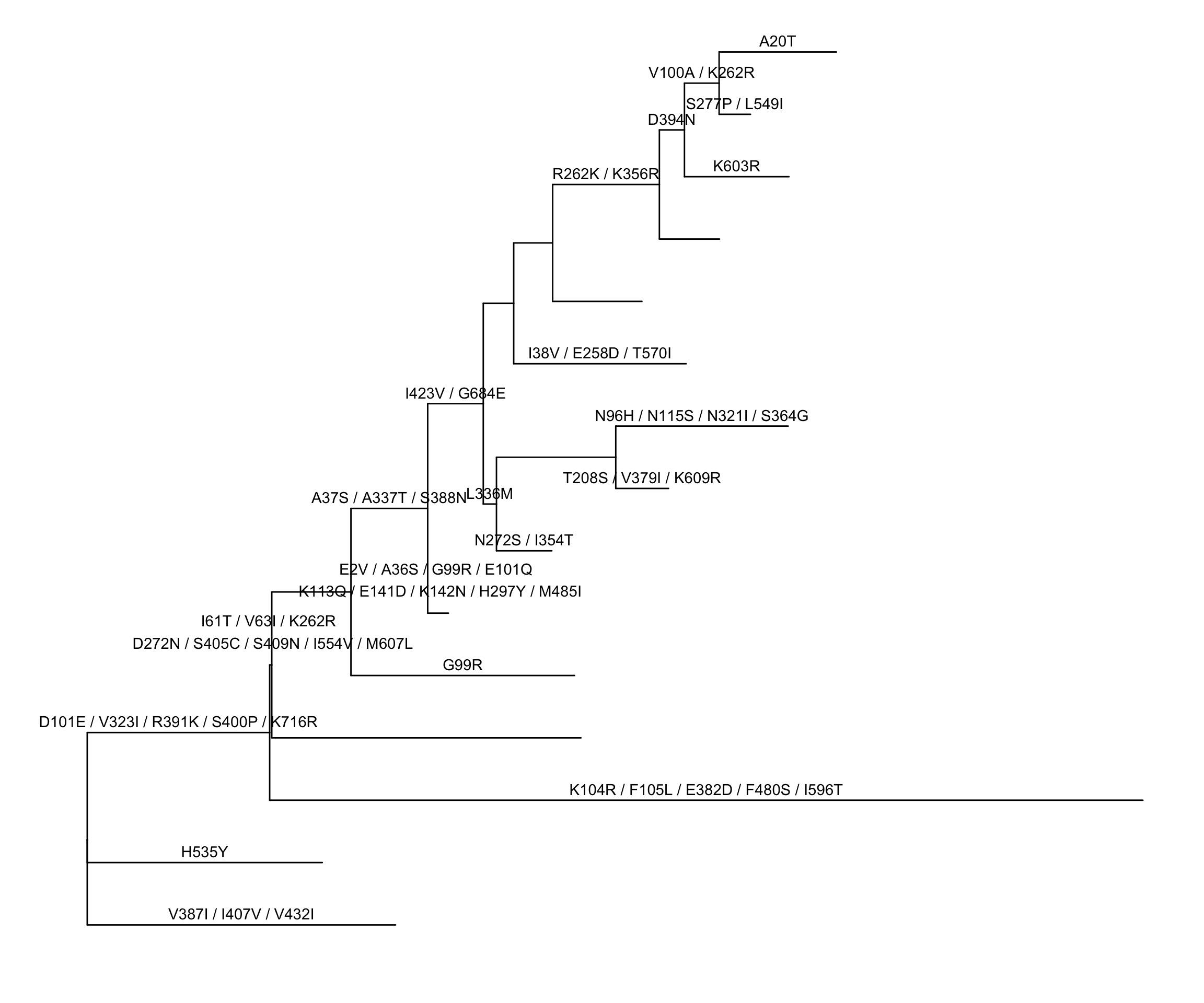 A20T

V100A / K262R

S277P / L549I

D394N

K603R

R262K / K356R

I38V / E258D / T570I

I423V / G684E

N96H / N115S / N321I / S364G

T208S / V379I / K609R

A37S / A337T / S388N

L336M

N272S / I354T

E2V / A36S / G99R / E101Q

K113Q / E141D / K142N / H297Y / M485I

I61T / V63I / K262R

D272N / S405C / S409N / I554V / M607L

G99R

D101E / V323I / R391K / S400P / K716R

K104R / F105L / E382D / F480S / I596T

H535Y

V387I / I407V / V432I